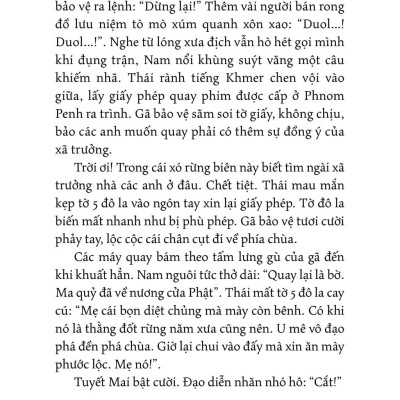 bảo vệ ra lệnh: “Dừng lại!” Thêm vài người bán rong đồ lưu niệm tò mò xúm quanh xôn xao: “Duol...! Duol...!”. Nghe từ lóng xưa địch vẫn hò hét gọi mình khi đụng trận, Nam nổi khùng suýt văng một câu khiếm nhã. Thái rành tiếng Khmer chen vội vào giữa, lấy giấy phép quay phim được cấp ở Phnom Penh ra trình. Gã bảo vệ săm soi tờ giấy, không chịu, bảo các anh muốn quay phải có thêm sự đồng ý của xã trưởng.

Trời ơi! Trong cái xó rừng biên này biết tìm ngài xã trưởng nhà các anh ở đâu. Chết tiệt. Thái mau mắn kẹp tờ 5 đô la vào ngón tay xin lại giấy phép. Tờ đô la biến mất nhanh như bị phù phép. Gã bảo vệ tươi cười phẩy tay, lộc cộc cái chân cụt đi về phía chùa.

Các máy quay bám theo tấm lưng gù của gã đến khi khuất hẳn. Nam nguôi tức thở dài: “Quay lại là bờ. Ma quỷ đã về nương cửa Phật”. Thái mất tờ 5 đô la cay cú: “Mẹ cái bọn diệt chủng mà mày còn bênh. Có khi nó là thằng đốt rừng năm xưa cũng nên. U mê vô đạo phá đền phá chùa. Giờ lại chui vào đấy mà xin ăn mày phước lộc. Mẹ nó!”.

Tuyết Mai bật cười. Đạo diễn nhăn nhó hô: “Cắt!”